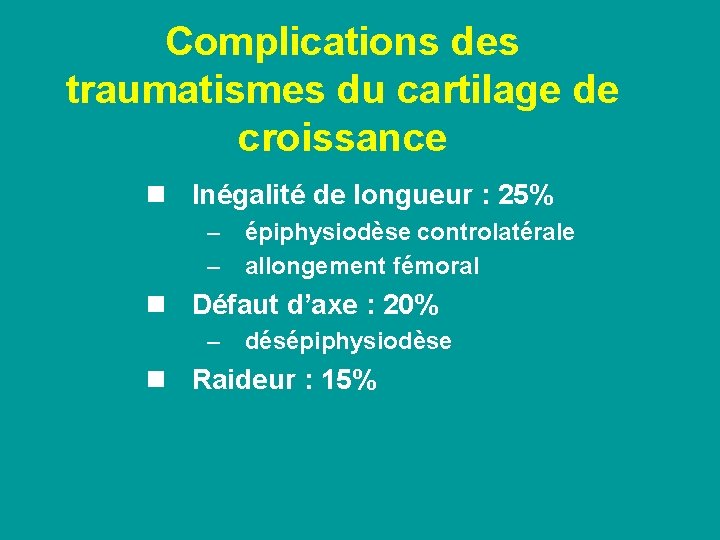 Complications des traumatismes du cartilage de croissance

■ Inégalité de longueur : 25%
– épiphysiodèse controlatérale
– allongement fémoral

■ Défaut d’axe : 20%
– désépiphysiodèse

■ Raideur : 15%